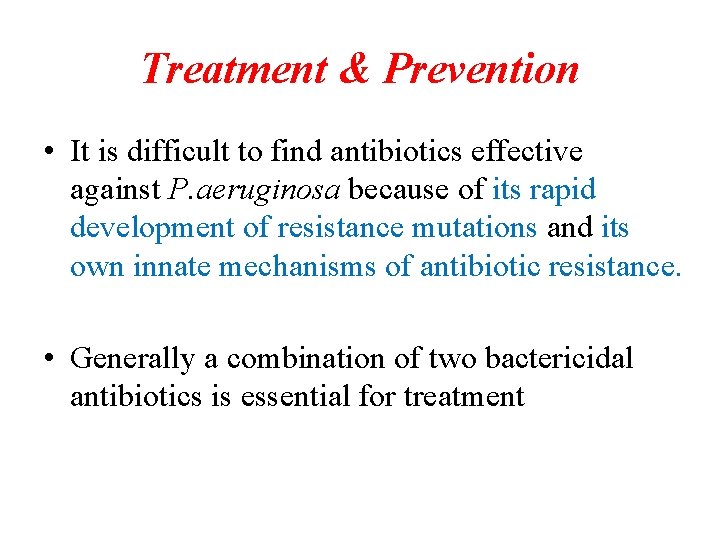 Treatment & Prevention

• It is difficult to find antibiotics effective against P.aeruginosa because of its rapid development of resistance mutations and its own innate mechanisms of antibiotic resistance.

• Generally a combination of two bactericidal antibiotics is essential for treatment